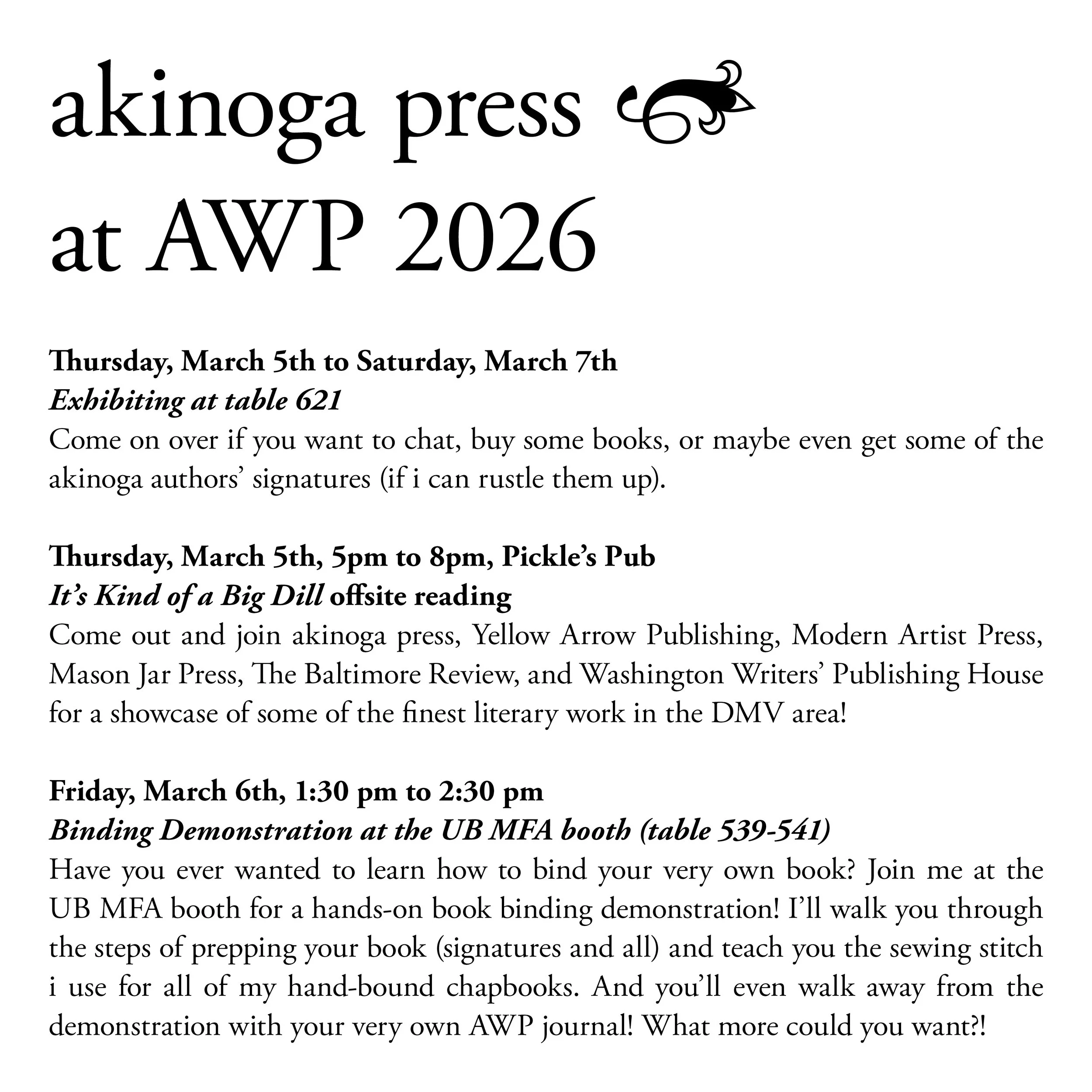 akinoga press
at AWP 2026

Thursday, March 5th to Saturday, March 7th
Exhibiting at table 621
Come on over if you want to chat, buy some books, or maybe even get some of the akinoga authors' signatures (if i can rustle them up).

Thursday, March 5th, 5pm to 8pm, Pickle's Pub
It's Kind of a Big Dill offsite reading
Come out and join akinoga press, Yellow Arrow Publishing, Modern Artist Press, Mason Jar Press, The Baltimore Review, and Washington Writers' Publishing House for a showcase of some of the finest literary work in the DMV area!

Friday, March 6th, 1:30 pm to 2:30 pm
Binding Demonstration at the UB MFA booth (table 539-541)
Have you ever wanted to learn how to bind your very own book? Join me at the UB MFA booth for a hands-on book binding demonstration! I'll walk you through the steps of prepping your book (signatures and all) and teach you the sewing stitch i use for all of my hand-bound chapbooks. And you'll even walk away from the demonstration with your very own AWP journal! What more could you want?!